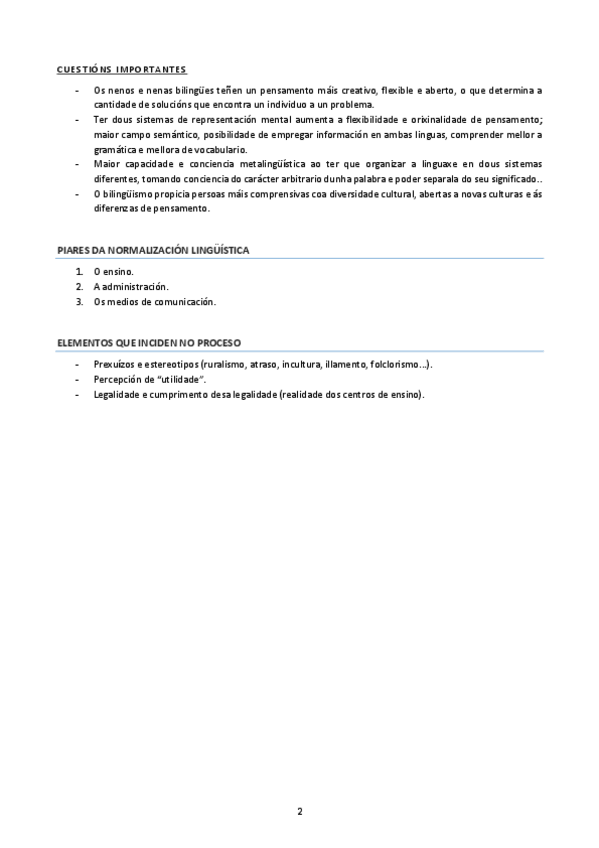 CUESTIÓNS IMPORTANTES

- Os nenos e nenas bilingües teñen un pensamento máis creativo, flexible e aberto, o que determina a cantidade de solucións que encontra un individuo a un problema.
- Ter dous sistemas de representación mental aumenta a flexibilidade e orixinalidade de pensamento; maior campo semántico, posibilidade de empregar información en ambas linguas, comprender mellor a gramática e mellora de vocabulario.
- Maior capacidade e conciencia metalingüística ao ter que organizar a linguaxe en dous sistemas diferentes, tomando conciencia do carácter arbitrario dunha palabra e poder separala do seu significado..
- O bilingüismo propicia persoas máis comprensivas coa diversidade cultural, abertas a novas culturas e ás diferenzas de pensamento.

PIARES DA NORMALIZACIÓN LINGÜÍSTICA

1. O ensino.
2. A administración.
3. Os medios de comunicación.

ELEMENTOS QUE INCIDEN NO PROCESO

- Prexuízos e estereotipos (ruralismo, atraso, incultura, illamento, folclorismo...).
- Percepción de "utilidade".
- Legalidade e cumprimento desa legalidade (realidade dos centros de ensino).

2